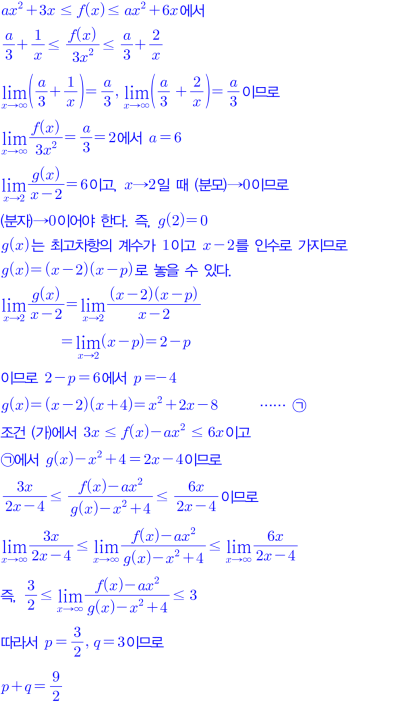 $ax^2+3x \le f(x) \le ax^2+6x$에서

$\frac{a}{3}+\frac{1}{x} \le \frac{f(x)}{3x^2} \le \frac{a}{3}+\frac{2}{x}$

$\lim_{x\to\infty}\left(\frac{a}{3}+\frac{1}{x}\right)=\frac{a}{3}$, $\lim_{x\to\infty}\left(\frac{a}{3}+\frac{2}{x}\right)=\frac{a}{3}$이므로

$\lim_{x\to\infty}\frac{f(x)}{3x^2}=\frac{a}{3}=2$에서 $a=6$

$\lim_{x\to 2}\frac{g(x)}{x-2}=6$이고, $x\to 2$일 때 (분모)$\to 0$이므로

(분자)$\to 0$이어야 한다. 즉, $g(2)=0$

$g(x)$는 최고차항의 계수가 1이고 $x-2$를 인수로 가지므로

$g(x)=(x-2)(x-p)$로 놓을 수 있다.

$\lim_{x\to 2}\frac{g(x)}{x-2}=\lim_{x\to 2}\frac{(x-2)(x-p)}{x-2}$

$=\lim_{x\to 2}(x-p)=2-p$

이므로 $2-p=6$에서 $p=-4$

$g(x)=(x-2)(x+4)=x^2+2x-8$ ······ ㉠

조건 (가)에서 $3x \le f(x)-ax^2 \le 6x$이고

㉠에서 $g(x)-x^2+4=2x-4$이므로

$\frac{3x}{2x-4} \le \frac{f(x)-ax^2}{g(x)-x^2+4} \le \frac{6x}{2x-4}$이므로

$\lim_{x\to\infty}\frac{3x}{2x-4} \le \lim_{x\to\infty}\frac{f(x)-ax^2}{g(x)-x^2+4} \le \lim_{x\to\infty}\frac{6x}{2x-4}$

즉, $\frac{3}{2} \le \lim_{x\to\infty}\frac{f(x)-ax^2}{g(x)-x^2+4} \le 3$

따라서 $p=\frac{3}{2}$, $q=3$이므로

$p+q=\frac{9}{2}$